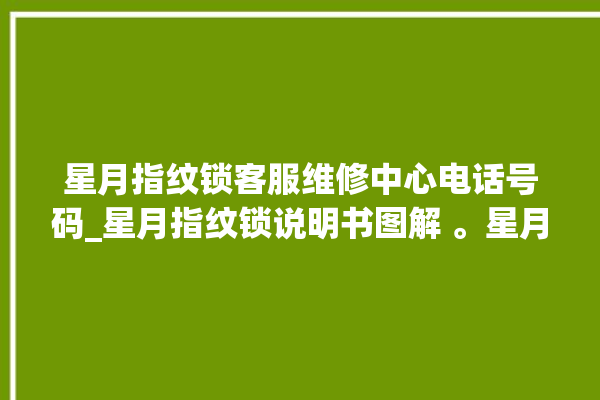 星月指纹锁客服维修中心电话号码_星月指纹锁说明书图解 。星月